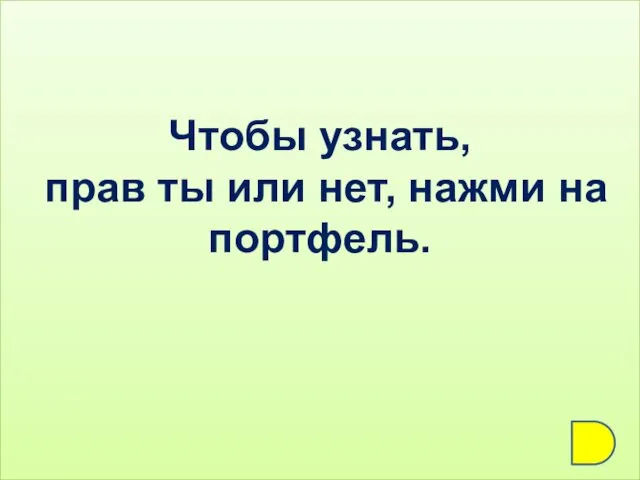 Чтобы узнать,
прав ты или нет, нажми на портфель.